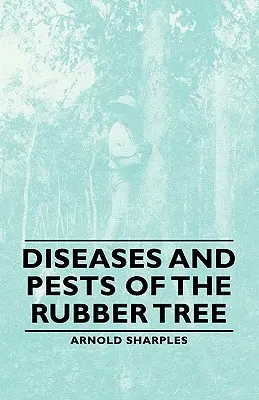 DISEASES AND PESTS OF THE RUBBER TREE

ARNOLD SHARPLES